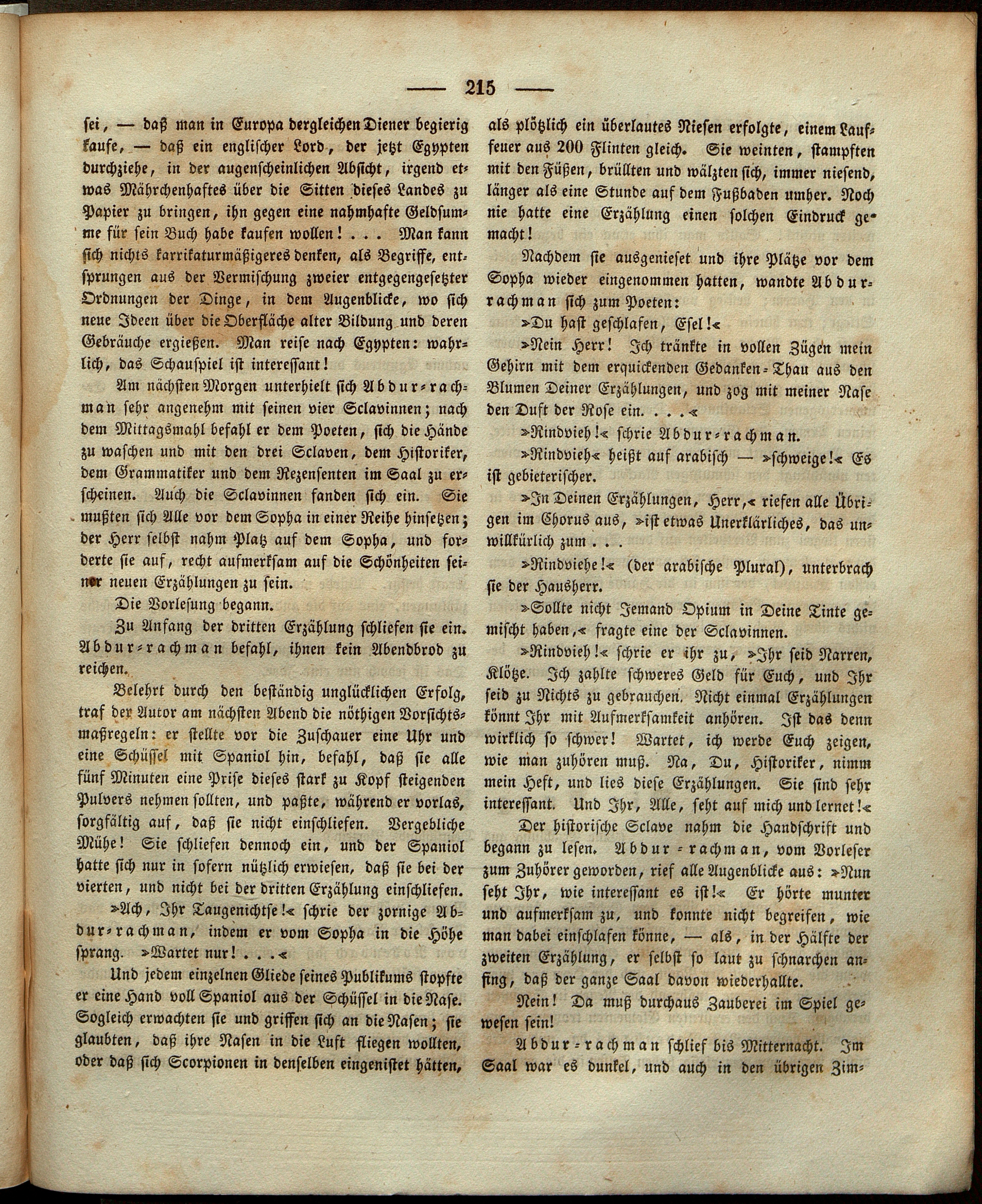 — 215 —

sei, — daß man in Europa dergleichen Diener begierig kaufe, — daß ein englischer Lord, der jetzt Egypten durchziehe, in der augenscheinlichen Absicht, irgend etwas Mährchenhaftes über die Sitten dieses Landes zu Papier zu bringen, ihn gegen eine nahmhafte Geldsumme für sein Buch habe kaufen wollen! . . . Man kann sich nichts karrikaturmäßigeres denken, als Begriffe, entsprungen aus der Vermischung zweier entgegengesetzter Ordnungen der Dinge, in dem Augenblicke, wo sich neue Ideen über die Oberfläche alter Bildung und deren Gebräuche ergießen. Man reise nach Egypten: wahrlich, das Schauspiel ist interessant!

Am nächsten Morgen unterhielt sich Abdur-rachman sehr angenehm mit seinen vier Sclavinnen; nach dem Mittagsmahl befahl er dem Poeten, sich die Hände zu waschen und mit den drei Sclaven, dem Historiker, dem Grammatiker und dem Rezensenten im Saal zu erscheinen. Auch die Sclavinnen fanden sich ein. Sie mußten sich Alle vor dem Sopha in einer Reihe hinsetzen; der Herr selbst nahm Platz auf dem Sopha, und forderte sie auf, recht aufmerksam auf die Schönheiten seiner neuen Erzählungen zu sein.

Die Vorlesung begann.

Zu Anfang der dritten Erzählung schliefen sie ein. Abdur-rachman befahl, ihnen kein Abendbrod zu reichen.

Belehrt durch den beständig unglücklichen Erfolg, traf der Autor am nächsten Abend die nöthigen Vorsichtsmaßregeln: er stellte vor die Zuschauer eine Uhr und eine Schüssel mit Spaniol hin, befahl, daß sie alle fünf Minuten eine Prise dieses stark zu Kopf steigenden Pulvers nehmen sollten, und paßte, während er vorlas, sorgfältig auf, daß sie nicht einschliefen. Vergebliche Mühe! Sie schliefen dennoch ein, und der Spaniol hatte sich nur in sofern nützlich erwiesen, daß sie bei der vierten, und nicht bei der dritten Erzählung einschliefen.

»Ach, Ihr Taugenichtse!« schrie der zornige Abdur-rachman, indem er vom Sopha in die Höhe sprang. »Wartet nur! . . .«

Und jedem einzelnen Gliede seines Publikums stopfte er eine Hand voll Spaniol aus der Schüssel in die Nase. Sogleich erwachten sie und griffen sich an die Nasen; sie glaubten, daß ihre Nasen in die Luft fliegen wollten, oder daß sich Scorpionen in denselben eingenistet hätten, als plötzlich ein überlautes Niesen erfolgte, einem Lauffeuer aus 200 Flinten gleich. Sie weinten, stampften mit den Füßen, brüllten und wälzten sich, immer niesend, länger als eine Stunde auf dem Fußbaden umher. Noch nie hatte eine Erzählung einen solchen Eindruck gemacht!

Nachdem sie ausgenieset und ihre Plätze vor dem Sopha wieder eingenommen hatten, wandte Abdur-rachman sich zum Poeten:

»Du hast geschlafen, Esel!«

»Nein Herr! Ich tränkte in vollen Zügen mein Gehirn mit dem erquickenden Gedanken-Thau aus den Blumen Deiner Erzählungen, und zog mit meiner Nase den Duft der Rose ein. . . .«

»Rindvieh!« schrie Abdur-rachman.

»Rindvieh« heißt auf arabisch — »schweige!« Es ist gebieterischer.

»In Deinen Erzählungen, Herr,« riefen alle Übrigen im Chorus aus, »ist etwas Unerklärliches, das unwillkürlich zum . . .

»Rindviehe!« (der arabische Plural), unterbrach sie der Hausherr.

»Sollte nicht Jemand Opium in Deine Tinte gemischt haben,« fragte eine der Sclavinnen.

»Rindvieh!« schrie er ihr zu, »Ihr seid Narren, Klötze. Ich zahlte schweres Geld für Euch, und Ihr seid zu Nichts zu gebrauchen. Nicht einmal Erzählungen könnt Ihr mit Aufmerksamkeit anhören. Ist das denn wirklich so schwer! Wartet, ich werde Euch zeigen, wie man zuhören muß. Na, Du, Historiker, nimm mein Heft, und lies diese Erzählungen. Sie sind sehr interessant. Und Ihr, Alle, seht auf mich und lernet!«

Der historische Sclave nahm die Handschrift und begann zu lesen. Abdur-rachman, vom Vorleser zum Zuhörer geworden, rief alle Augenblicke aus: »Nun seht Ihr, wie interessant es ist!« Er hörte munter und aufmerksam zu, und konnte nicht begreifen, wie man dabei einschlafen könne, — als, in der Hälfte der zweiten Erzählung, er selbst so laut zu schnarchen anfing, daß der ganze Saal davon wiederhallte.

Nein! Da muß durchaus Zauberei im Spiel gewesen sein!

Abdur-rachman schlief bis Mitternacht. Im Saal war es dunkel, und auch in den übrigen Zim-